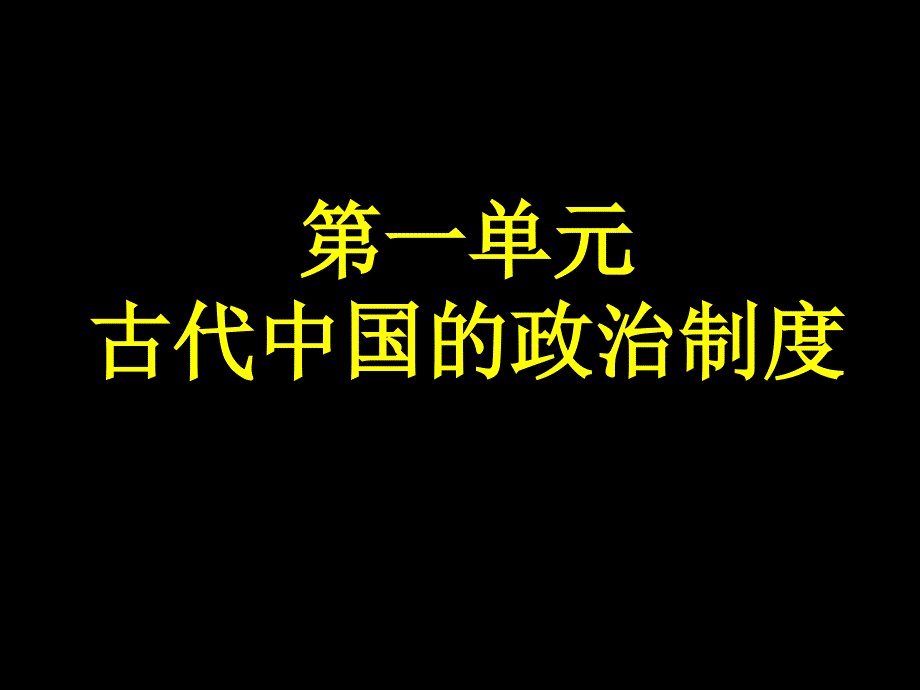 第一单元
古代中国的政治制度